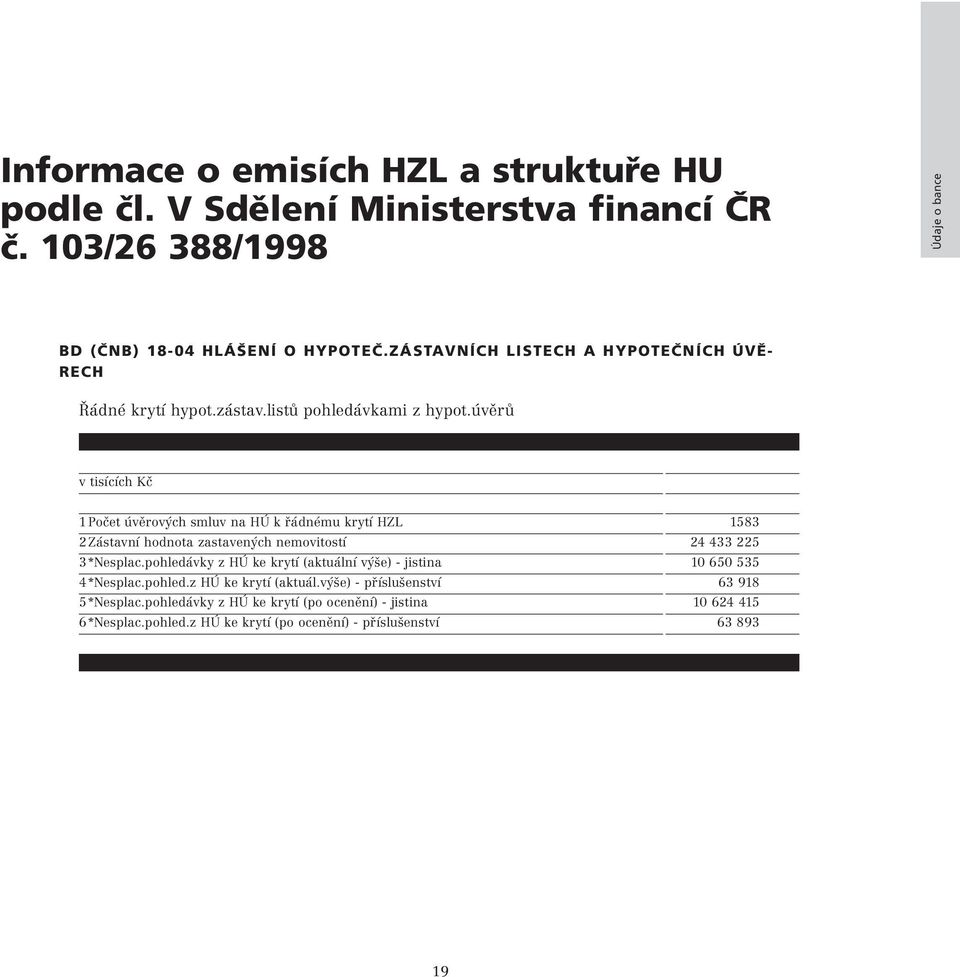 Údaje o bance

Informace o emisích HZL a struktuře HU podle čl. V Sdělení Ministerstva financí ČR č. 103/26 388/1998

BD (ČNB) 18-04 HLÁŠENÍ O HYPOTEČ.ZÁSTAVNÍCH LISTECH A HYPOTEČNÍCH ÚVĚRECH

Řádné krytí hypot.zástav.listů pohledávkami z hypot.úvěrů

| v tisících Kč | |
|---|---|
| 1 Počet úvěrových smluv na HÚ k řádnému krytí HZL | 1583 |
| 2 Zástavní hodnota zastavených nemovitostí | 24 433 225 |
| 3 *Nesplac.pohledávky z HÚ ke krytí (aktuální výše) - jistina | 10 650 535 |
| 4 *Nesplac.pohled.z HÚ ke krytí (aktuál.výše) - příslušenství | 63 918 |
| 5 *Nesplac.pohledávky z HÚ ke krytí (po ocenění) - jistina | 10 624 415 |
| 6 *Nesplac.pohled.z HÚ ke krytí (po ocenění) - příslušenství | 63 893 |

19